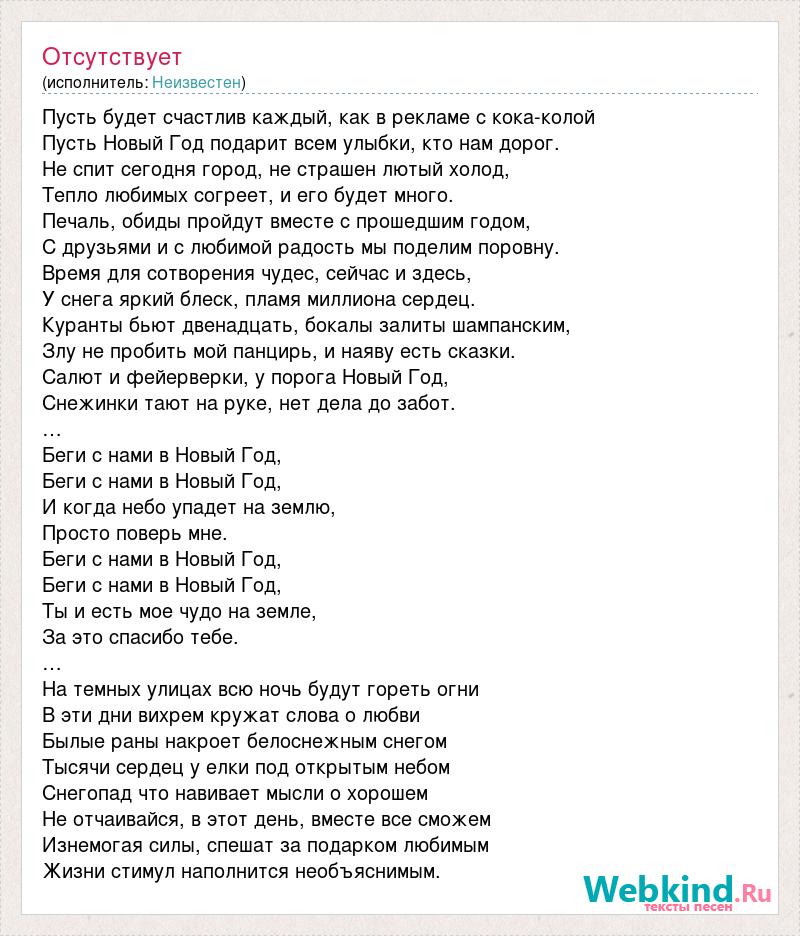 Отсутствует
(исполнитель: Неизвестен)

Пусть будет счастлив каждый, как в рекламе с кока-колой
Пусть Новый Год подарит всем улыбки, кто нам дорог.
Не спит сегодня город, не страшен лютый холод,
Тепло любимых согреет, и его будет много.
Печаль, обиды пройдут вместе с прошедшим годом,
С друзьями и с любимой радость мы поделим поровну.
Время для сотворения чудес, сейчас и здесь,
У снега яркий блеск, пламя миллиона сердец.
Куранты бьют двенадцать, бокалы залиты шампанским,
Злу не пробить мой панцирь, и наяву есть сказки.
Салют и фейерверки, у порога Новый Год,
Снежинки тают на руке, нет дела до забот.
…
Беги с нами в Новый Год,
Беги с нами в Новый Год,
И когда небо упадет на землю,
Просто поверь мне.
Беги с нами в Новый Год,
Беги с нами в Новый Год,
Ты и есть мое чудо на земле,
За это спасибо тебе.
…
На темных улицах всю ночь будут гореть огни
В эти дни вихрем кружат слова о любви
Былые раны накроет белоснежным снегом
Тысячи сердец у елки под открытым небом
Снегопад что навивает мысли о хорошем
Не отчаивайся, в этот день, вместе все сможем
Изнемогая силы, спешат за подарком любимым
Жизни стимул наполнится необъяснимым.

Webkind.Ru
тексты песен